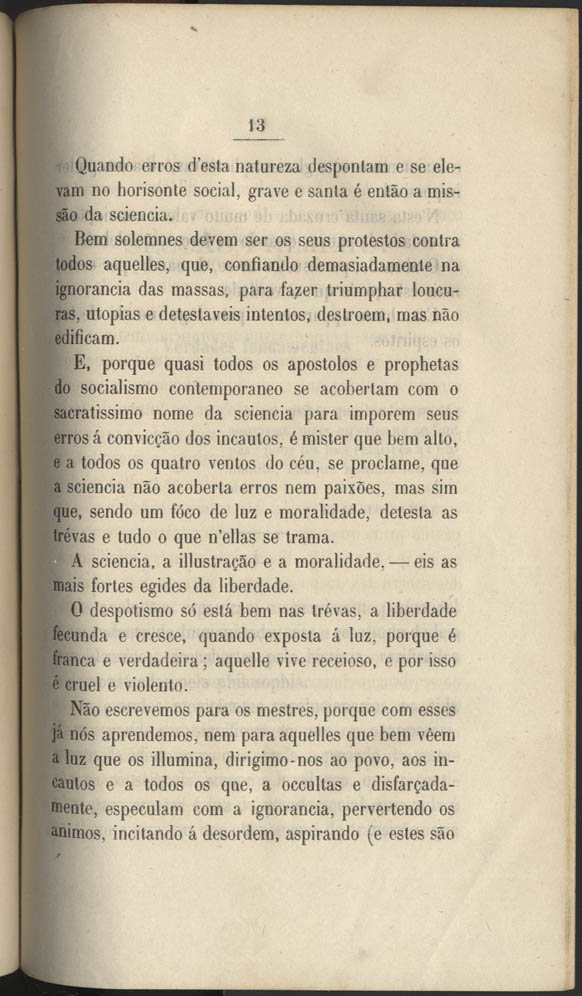 13

Quando erros d'esta natureza despontam e se elevam no horisonte social, grave e santa é então a missão da sciencia.

Bem solemnes devem ser os seus protestos contra todos aquelles, que, confiando demasiadamente na ignorancia das massas, para fazer triumphar loucuras, utopias e detestaveis intentos, destroem, mas não edificam.

E, porque quasi todos os apostolos e prophetas do socialismo contemporaneo se acobertam com o sacratissimo nome da sciencia para imporem seus erros á convicção dos incautos, é mister que bem alto, e a todos os quatro ventos do céu, se proclame, que a sciencia não acoberta erros nem paixões, mas sim que, sendo um fóco de luz e moralidade, detesta as trévas e tudo o que n'ellas se trama.

A sciencia, a illustração e a moralidade, — eis as mais fortes egides da liberdade.

O despotismo só está bem nas trévas, a liberdade fecunda e cresce, quando exposta á luz, porque é franca e verdadeira; aquelle vive receioso, e por isso é cruel e violento.

Não escrevemos para os mestres, porque com esses já nós aprendemos, nem para aquelles que bem vêem a luz que os illumina, dirigimo-nos ao povo, aos incautos e a todos os que, a occultas e disfarçadamente, especulam com a ignorancia, pervertendo os animos, incitando á desordem, aspirando (e estes são